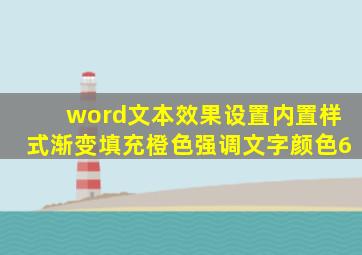 word文本效果设置内置样式渐变填充橙色强调文字颜色6